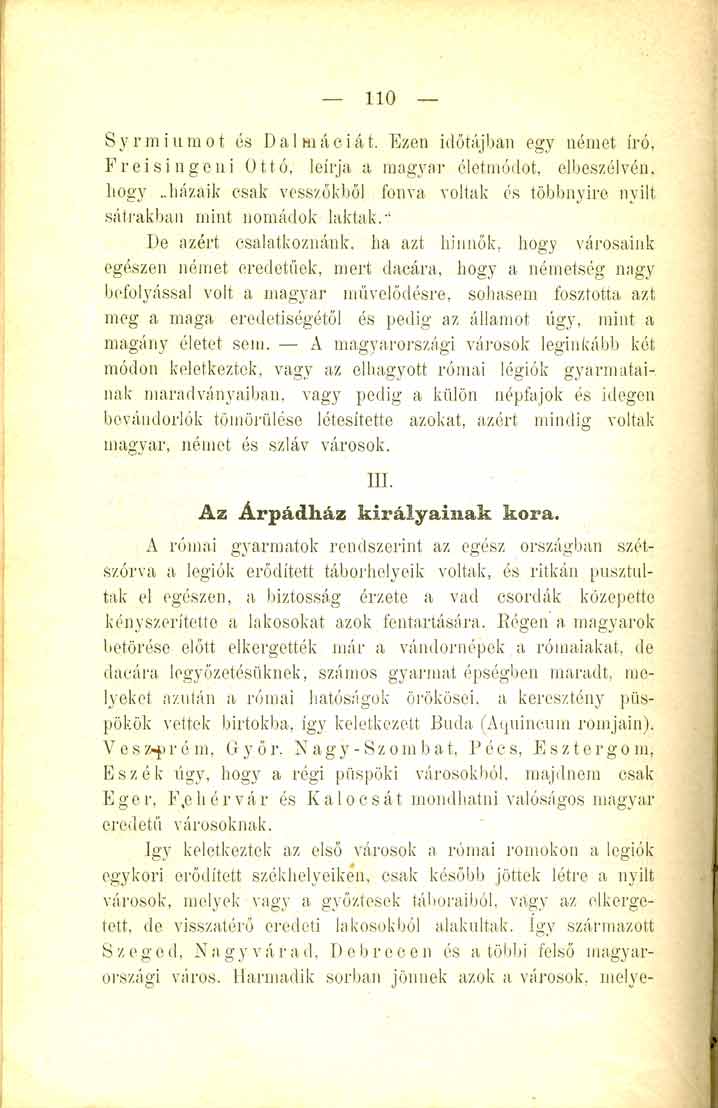 — 110 —

Syrmiumot és Dalmáciát. Ezen időtájban egy német író, Freisingeni Ottó, leírja a magyar életmódot, elbeszélvén, hogy „házaik csak vesszőkből fonva voltak és többnyire nyilt sátrakban mint nomádok laktak."

De azért csalatkoznánk, ha azt hinnők, hogy városaink egészen német eredetűek, mert dacára, hogy a németség nagy befolyással volt a magyar művelődésre, sohasem fosztotta azt meg a maga eredetiségétől és pedig az államot úgy, mint a magány életet sem. — A magyarországi városok leginkább két módon keletkeztek, vagy az elhagyott római légiók gyarmatainak maradványaiban, vagy pedig a külön népfajok és idegen bevándorlók tömörülése létesítette azokat, azért mindig voltak magyar, német és szláv városok.

III.

Az Árpádház királyainak kora.

A római gyarmatok rendszerint az egész országban szétszórva a legiók erődített táborhelyeik voltak, és ritkán pusztultak el egészen, a biztosság érzete a vad csordák közepette kényszerítette a lakosokat azok fentartására. Régen a magyarok betörése előtt elkergették már a vándornépek a rómaiakat, de dacára legyőzetésüknek, számos gyarmat épségben maradt, melyeket azután a római hatóságok örökösei, a keresztény püspökök vettek birtokba, így keletkezett Buda (Aquincum romjain), Veszprém, Győr, Nagy-Szombat, Pécs, Esztergom, Eszék úgy, hogy a régi püspöki városokból, majdnem csak Eger, Fehérvár és Kalocsát mondhatni valóságos magyar eredetű városoknak.

Igy keletkeztek az első városok a római romokon a legiók egykori erődített székhelyeiken, csak később jöttek létre a nyilt városok, melyek vagy a győztesek táboraiból, vagy az elkergetett, de visszatérő eredeti lakosokból alakultak. Így származott Szeged, Nagyvárad, Debrecen és a többi felső magyarországi város. Harmadik sorban jönnek azok a városok, melye-